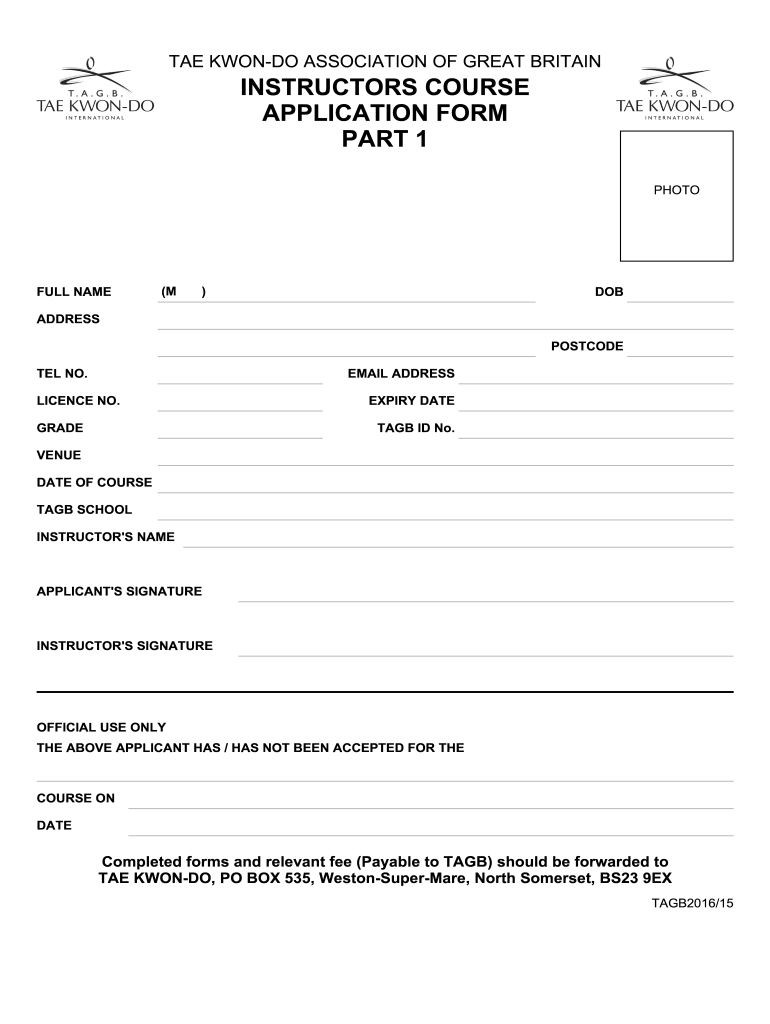 T.A.G.B.
TAE KWON-DO
INTERNATIONAL

TAE KWON-DO ASSOCIATION OF GREAT BRITAIN
INSTRUCTORS COURSE
APPLICATION FORM
PART 1

T.A.G.B.
TAE KWON-DO
INTERNATIONAL

PHOTO

FULL NAME (M )
DOB
ADDRESS
POSTCODE
TEL NO.
EMAIL ADDRESS
LICENCE NO.
EXPIRY DATE
GRADE
TAGB ID No.
VENUE
DATE OF COURSE
TAGB SCHOOL
INSTRUCTOR'S NAME

APPLICANT'S SIGNATURE

INSTRUCTOR'S SIGNATURE

OFFICIAL USE ONLY
THE ABOVE APPLICANT HAS / HAS NOT BEEN ACCEPTED FOR THE

COURSE ON
DATE

Completed forms and relevant fee (Payable to TAGB) should be forwarded to
TAE KWON-DO, PO BOX 535, Weston-Super-Mare, North Somerset, BS23 9EX

TAGB2016/15